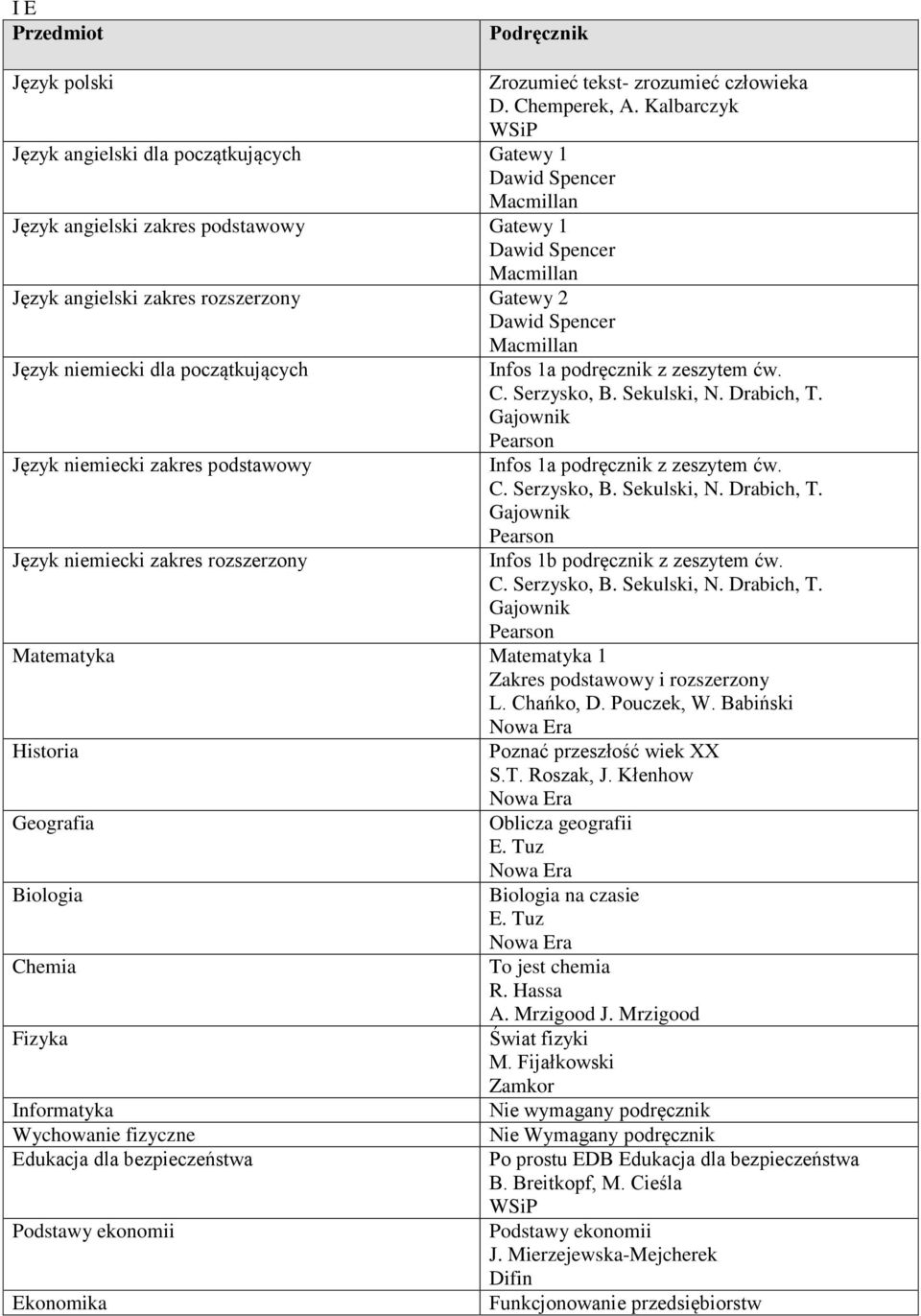 I E

| Przedmiot | Podręcznik |
|---|---|
| Język polski | Zrozumieć tekst- zrozumieć człowieka D. Chemperek, A. Kalbarczyk WSiP |
| Język angielski dla początkujących | Gatewy 1 Dawid Spencer Macmillan |
| Język angielski zakres podstawowy | Gatewy 1 Dawid Spencer Macmillan |
| Język angielski zakres rozszerzony | Gatewy 2 Dawid Spencer Macmillan |
| Język niemiecki dla początkujących | Infos 1a podręcznik z zeszytem ćw. C. Serzysko, B. Sekulski, N. Drabich, T. Gajownik Pearson |
| Język niemiecki zakres podstawowy | Infos 1a podręcznik z zeszytem ćw. C. Serzysko, B. Sekulski, N. Drabich, T. Gajownik Pearson |
| Język niemiecki zakres rozszerzony | Infos 1b podręcznik z zeszytem ćw. C. Serzysko, B. Sekulski, N. Drabich, T. Gajownik Pearson |
| Matematyka | Matematyka 1 Zakres podstawowy i rozszerzony L. Chańko, D. Pouczek, W. Babiński Nowa Era |
| Historia | Poznać przeszłość wiek XX S.T. Roszak, J. Kłenhow Nowa Era |
| Geografia | Oblicza geografii E. Tuz Nowa Era |
| Biologia | Biologia na czasie E. Tuz Nowa Era |
| Chemia | To jest chemia R. Hassa A. Mrzigood J. Mrzigood |
| Fizyka | Świat fizyki M. Fijałkowski Zamkor |
| Informatyka | Nie wymagany podręcznik |
| Wychowanie fizyczne | Nie Wymagany podręcznik |
| Edukacja dla bezpieczeństwa | Po prostu EDB Edukacja dla bezpieczeństwa B. Breitkopf, M. Cieśla WSiP |
| Podstawy ekonomii | Podstawy ekonomii J. Mierzejewska-Mejcherek Difin |
| Ekonomika | Funkcjonowanie przedsiębiorstw |